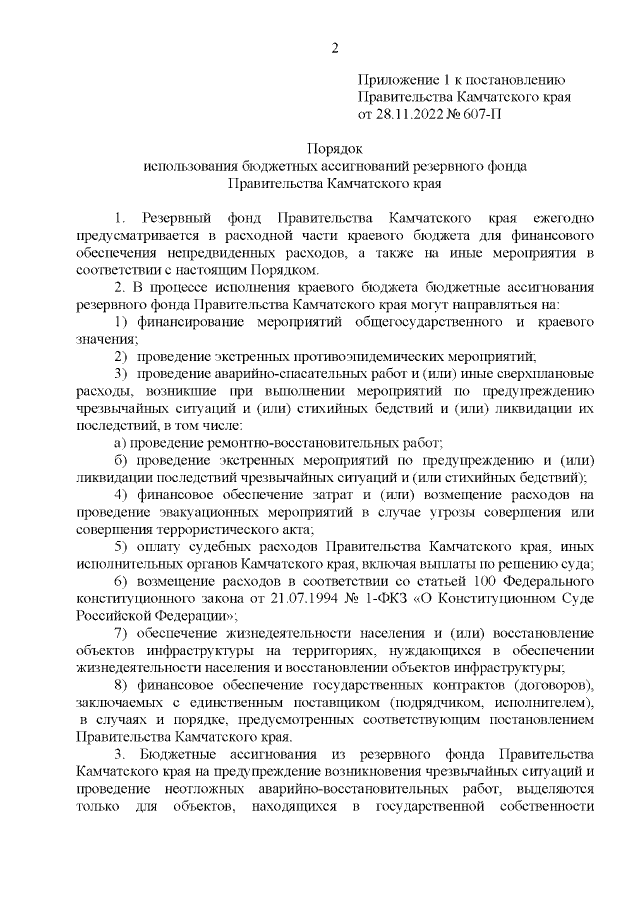 2

Приложение 1 к постановлению Правительства Камчатского края от 28.11.2022 № 607-П

Порядок
использования бюджетных ассигнований резервного фонда Правительства Камчатского края

1. Резервный фонд Правительства Камчатского края ежегодно предусматривается в расходной части краевого бюджета для финансового обеспечения непредвиденных расходов, а также на иные мероприятия в соответствии с настоящим Порядком.

2. В процессе исполнения краевого бюджета бюджетные ассигнования резервного фонда Правительства Камчатского края могут направляться на:

1) финансирование мероприятий общегосударственного и краевого значения;

2) проведение экстренных противоэпидемических мероприятий;

3) проведение аварийно-спасательных работ и (или) иные сверхплановые расходы, возникшие при выполнении мероприятий по предупреждению чрезвычайных ситуаций и (или) стихийных бедствий и (или) ликвидации их последствий, в том числе:

а) проведение ремонтно-восстановительных работ;

б) проведение экстренных мероприятий по предупреждению и (или) ликвидации последствий чрезвычайных ситуаций и (или стихийных бедствий);

4) финансовое обеспечение затрат и (или) возмещение расходов на проведение эвакуационных мероприятий в случае угрозы совершения или совершения террористического акта;

5) оплату судебных расходов Правительства Камчатского края, иных исполнительных органов Камчатского края, включая выплаты по решению суда;

6) возмещение расходов в соответствии со статьей 100 Федерального конституционного закона от 21.07.1994 № 1-ФКЗ «О Конституционном Суде Российской Федерации»;

7) обеспечение жизнедеятельности населения и (или) восстановление объектов инфраструктуры на территориях, нуждающихся в обеспечении жизнедеятельности населения и восстановлении объектов инфраструктуры;

8) финансовое обеспечение государственных контрактов (договоров), заключаемых с единственным поставщиком (подрядчиком, исполнителем), в случаях и порядке, предусмотренных соответствующим постановлением Правительства Камчатского края.

3. Бюджетные ассигнования из резервного фонда Правительства Камчатского края на предупреждение возникновения чрезвычайных ситуаций и проведение неотложных аварийно-восстановительных работ, выделяются только для объектов, находящихся в государственной собственности